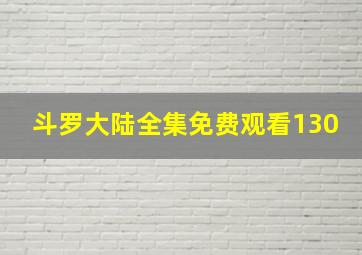 斗罗大陆全集免费观看130